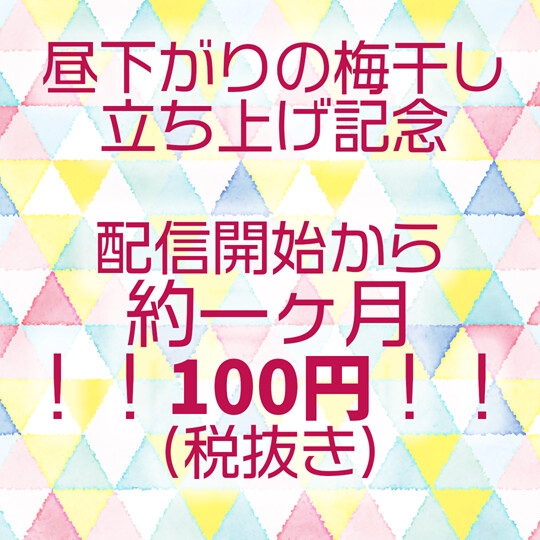 昼下がりの梅干し
立ち上げ記念

配信開始から
約一ヶ月
！！100円！！
(税抜き)